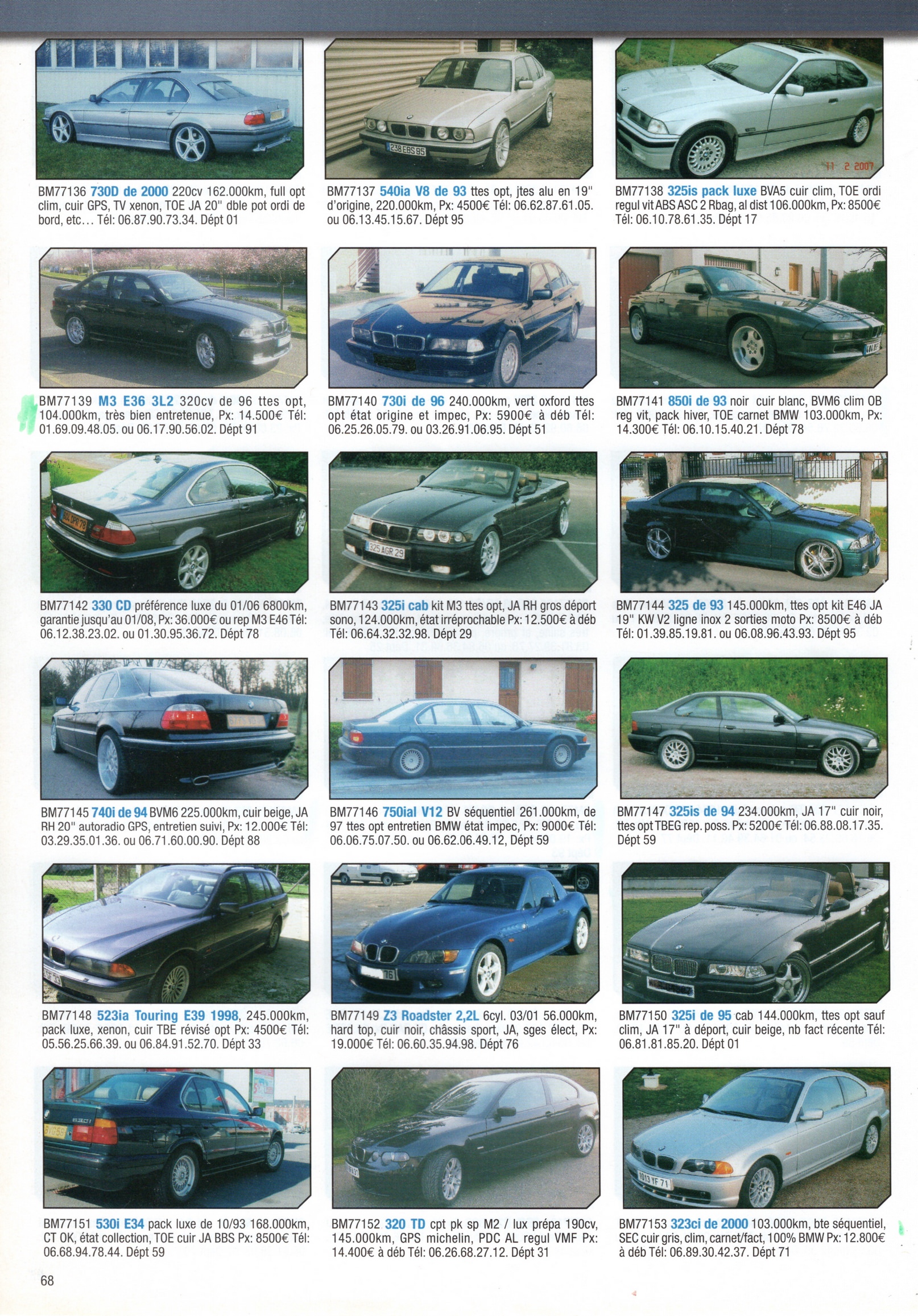 BM77136 730D de 2000 220cv 162.000km, full opt clim, cuir GPS, TV xenon, TOE JA 20" dble pot ordi de bord, etc... Tél: 06.87.90.73.34. Dépt 01

BM77137 540ia V8 de 93 ttes opt, jtes alu en 19" d'origine, 220.000km, Px: 4500€ Tél: 06.62.87.61.05. ou 06.13.45.15.67. Dépt 95

BM77138 325is pack luxe BVA5 cuir clim, TOE ordi regul vit ABS ASC 2 Rbag, al dist 106.000km, Px: 8500€ Tél: 06.10.78.61.35. Dépt 17

BM77139 M3 E36 3L2 320cv de 96 ttes opt, 104.000km, très bien entretenue, Px: 14.500€ Tél: 01.69.09.48.05. ou 06.17.90.56.02. Dépt 91

BM77140 730i de 96 240.000km, vert oxford ttes opt état origine et impec, Px: 5900€ à déb Tél: 06.25.26.05.79. ou 03.26.91.06.95. Dépt 51

BM77141 850i de 93 noir cuir blanc, BVM6 clim OB reg vit, pack hiver, TOE carnet BMW 103.000km, Px: 14.300€ Tél: 06.10.15.40.21. Dépt 78

BM77142 330 CD préférence luxe du 01/06 6800km, garantie jusqu'au 01/08, Px: 36.000€ ou rep M3 E46 Tél: 06.12.38.23.02. ou 01.30.95.36.72. Dépt 78

BM77143 325i cab kit M3 ttes opt, JA RH gros déport sono, 124.000km, état irréprochable Px: 12.500€ à déb Tél: 06.64.32.32.98. Dépt 29

BM77144 325 de 93 145.000km, ttes opt kit E46 JA 19" KW V2 ligne inox 2 sorties moto Px: 8500€ à déb Tél: 01.39.85.19.81. ou 06.08.96.43.93. Dépt 95

BM77145 740i de 94 BVM6 225.000km, cuir beige, JA RH 20" autoradio GPS, entretien suivi, Px: 12.000€ Tél: 03.29.35.01.36. ou 06.71.60.00.90. Dépt 88

BM77146 750ial V12 BV séquentiel 261.000km, de 97 ttes opt entretien BMW état impec, Px: 9000€ Tél: 06.06.75.07.50. ou 06.62.06.49.12, Dépt 59

BM77147 325is de 94 234.000km, JA 17" cuir noir, ttes opt TBEG rep. poss. Px: 5200€ Tél: 06.88.08.17.35. Dépt 59

BM77148 523ia Touring E39 1998, 245.000km, pack luxe, xenon, cuir TBE révisé opt Px: 4500€ Tél: 05.56.25.66.39. ou 06.84.91.52.70. Dépt 33

BM77149 Z3 Roadster 2,2L 6cyl. 03/01 56.000km, hard top, cuir noir, châssis sport, JA, sges élect, Px: 19.000€ Tél: 06.60.35.94.98. Dépt 76

BM77150 325i de 95 cab 144.000km, ttes opt sauf clim, JA 17" à déport, cuir beige, nb fact récente Tél: 06.81.81.85.20. Dépt 01

BM77151 530i E34 pack luxe de 10/93 168.000km, CT OK, état collection, TOE cuir JA BBS Px: 8500€ Tél: 06.68.94.78.44. Dépt 59

BM77152 320 TD cpt pk sp M2 / lux prépa 190cv, 145.000km, GPS michelin, PDC AL regul VMF Px: 14.400€ à déb Tél: 06.26.68.27.12. Dépt 31

BM77153 323ci de 2000 103.000km, bte séquentiel, SEC cuir gris, clim, carnet/fact, 100% BMW Px: 12.800€ à déb Tél: 06.89.30.42.37. Dépt 71

68